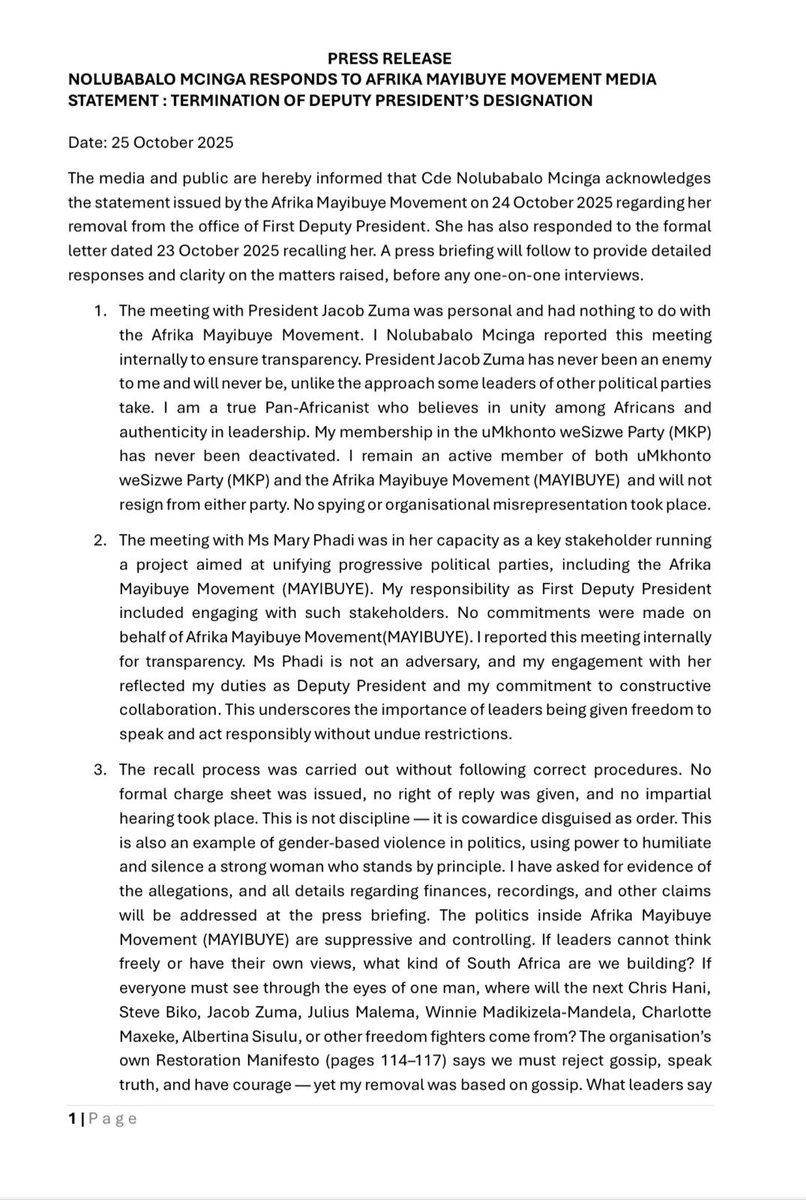 PRESS RELEASE
NOLUBABALO MCINGA RESPONDS TO AFRIKA MAYIBUYE MOVEMENT MEDIA STATEMENT : TERMINATION OF DEPUTY PRESIDENT'S DESIGNATION

Date: 25 October 2025

The media and public are hereby informed that Cde Nolubabalo Mcinga acknowledges the statement issued by the Afrika Mayibuye Movement on 24 October 2025 regarding her removal from the office of First Deputy President. She has also responded to the formal letter dated 23 October 2025 recalling her. A press briefing will follow to provide detailed responses and clarity on the matters raised, before any one-on-one interviews.

1. The meeting with President Jacob Zuma was personal and had nothing to do with the Afrika Mayibuye Movement. I Nolubabalo Mcinga reported this meeting internally to ensure transparency. President Jacob Zuma has never been an enemy to me and will never be, unlike the approach some leaders of other political parties take. I am a true Pan-Africanist who believes in unity among Africans and authenticity in leadership. My membership in the uMkhonto weSizwe Party (MKP) has never been deactivated. I remain an active member of both uMkhonto weSizwe Party (MKP) and the Afrika Mayibuye Movement (MAYIBUYE) and will not resign from either party. No spying or organisational misrepresentation took place.

2. The meeting with Ms Mary Phadi was in her capacity as a key stakeholder running a project aimed at unifying progressive political parties, including the Afrika Mayibuye Movement (MAYIBUYE). My responsibility as First Deputy President included engaging with such stakeholders. No commitments were made on behalf of Afrika Mayibuye Movement(MAYIBUYE). I reported this meeting internally for transparency. Ms Phadi is not an adversary, and my engagement with her reflected my duties as Deputy President and my commitment to constructive collaboration. This underscores the importance of leaders being given freedom to speak and act responsibly without undue restrictions.

3. The recall process was carried out without following correct procedures. No formal charge sheet was issued, no right of reply was given, and no impartial hearing took place. This is not discipline — it is cowardice disguised as order. This is also an example of gender-based violence in politics, using power to humiliate and silence a strong woman who stands by principle. I have asked for evidence of the allegations, and all details regarding finances, recordings, and other claims will be addressed at the press briefing. The politics inside Afrika Mayibuye Movement (MAYIBUYE) are suppressive and controlling. If leaders cannot think freely or have their own views, what kind of South Africa are we building? If everyone must see through the eyes of one man, where will the next Chris Hani, Steve Biko, Jacob Zuma, Julius Malema, Winnie Madikizela-Mandela, Charlotte Maxeke, Albertina Sisulu, or other freedom fighters come from? The organisation's own Restoration Manifesto (pages 114–117) says we must reject gossip, speak truth, and have courage — yet my removal was based on gossip. What leaders say

1 | Page